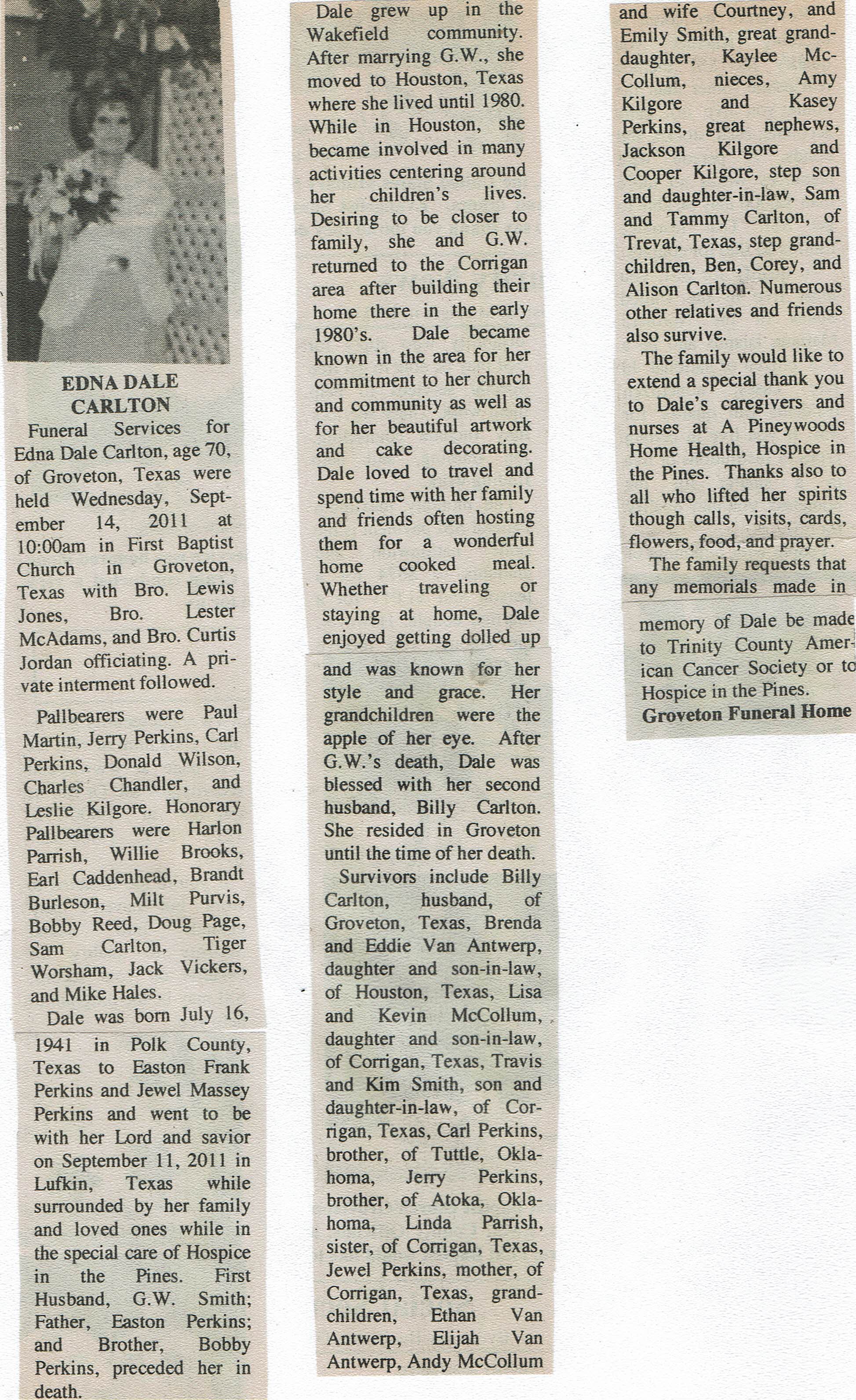 EDNA DALE CARLTON

Funeral Services for Edna Dale Carlton, age 70, of Groveton, Texas were held Wednesday, September 14, 2011 at 10:00am in First Baptist Church in Groveton, Texas with Bro. Lewis Jones, Bro. Lester McAdams, and Bro. Curtis Jordan officiating. A private interment followed.

Pallbearers were Paul Martin, Jerry Perkins, Carl Perkins, Donald Wilson, Charles Chandler, and Leslie Kilgore. Honorary Pallbearers were Harlon Parrish, Willie Brooks, Earl Caddenhead, Brandt Burleson, Milt Purvis, Bobby Reed, Doug Page, Sam Carlton, Tiger Worsham, Jack Vickers, and Mike Hales.

Dale was born July 16, 1941 in Polk County, Texas to Easton Frank Perkins and Jewel Massey Perkins and went to be with her Lord and savior on September 11, 2011 in Lufkin, Texas while surrounded by her family and loved ones while in the special care of Hospice in the Pines. First Husband, G.W. Smith; Father, Easton Perkins; and Brother, Bobby Perkins, preceded her in death.

Dale grew up in the Wakefield community. After marrying G.W., she moved to Houston, Texas where she lived until 1980. While in Houston, she became involved in many activities centering around her children's lives. Desiring to be closer to family, she and G.W. returned to the Corrigan area after building their home there in the early 1980's. Dale became known in the area for her commitment to her church and community as well as for her beautiful artwork and cake decorating. Dale loved to travel and spend time with her family and friends often hosting them for a wonderful home cooked meal. Whether traveling or staying at home, Dale enjoyed getting dolled up and was known for her style and grace. Her grandchildren were the apple of her eye. After G.W.'s death, Dale was blessed with her second husband, Billy Carlton. She resided in Groveton until the time of her death.

Survivors include Billy Carlton, husband, of Groveton, Texas, Brenda and Eddie Van Antwerp, daughter and son-in-law, of Houston, Texas, Lisa and Kevin McCollum, daughter and son-in-law, of Corrigan, Texas, Travis and Kim Smith, son and daughter-in-law, of Corrigan, Texas, Carl Perkins, brother, of Tuttle, Oklahoma, Jerry Perkins, brother, of Atoka, Oklahoma, Linda Parrish, sister, of Corrigan, Texas, Jewel Perkins, mother, of Corrigan, Texas, grandchildren, Ethan Van Antwerp, Elijah Van Antwerp, Andy McCollum and wife Courtney, and Emily Smith, great granddaughter, Kaylee McCollum, nieces, Amy Kilgore and Kasey Perkins, great nephews, Jackson Kilgore and Cooper Kilgore, step son and daughter-in-law, Sam and Tammy Carlton, of Trevat, Texas, step grandchildren, Ben, Corey, and Alison Carlton. Numerous other relatives and friends also survive.

The family would like to extend a special thank you to Dale's caregivers and nurses at A Pineywoods Home Health, Hospice in the Pines. Thanks also to all who lifted her spirits though calls, visits, cards, flowers, food, and prayer.

The family requests that any memorials made in memory of Dale be made to Trinity County American Cancer Society or to Hospice in the Pines.

Groveton Funeral Home